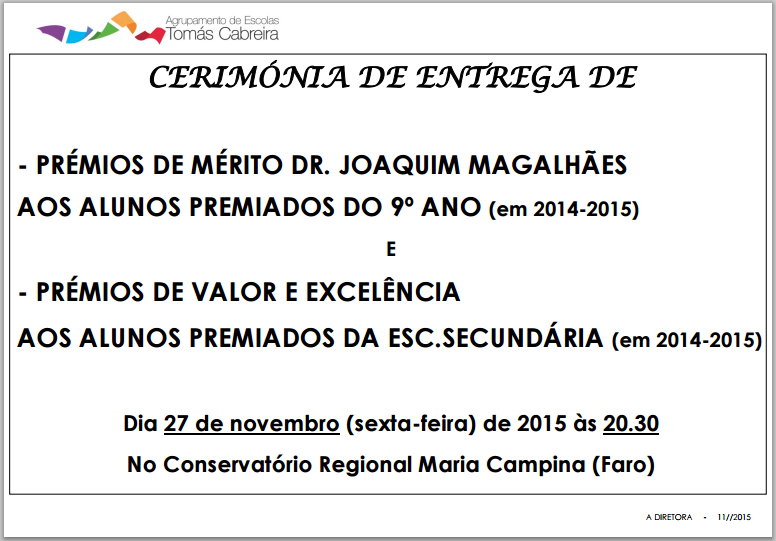 Agrupamento de Escolas
Tomás Cabreira

CERIMÓNIA DE ENTREGA DE

- PRÉMIOS DE MÉRITO DR. JOAQUIM MAGALHÃES
AOS ALUNOS PREMIADOS DO 9º ANO (em 2014-2015)

E

- PRÉMIOS DE VALOR E EXCELÊNCIA
AOS ALUNOS PREMIADOS DA ESC.SECUNDÁRIA (em 2014-2015)

Dia 27 de novembro (sexta-feira) de 2015 às 20.30

No Conservatório Regional Maria Campina (Faro)

A DIRETORA - 11//2015